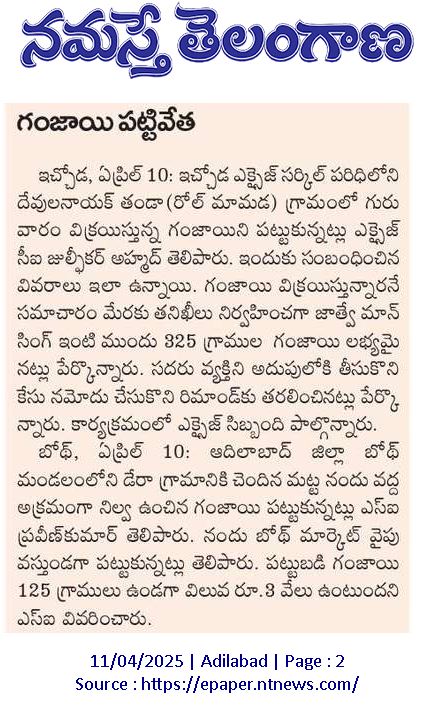 నమస్తే తెలంగాణ

గంజాయి పట్టివేత

ఇచ్చోడ, ఏప్రిల్ 10: ఇచ్చోడ ఎక్సైజ్ సర్కిల్ పరిధిలోని దేవులనాయక్ తండా(రోల్ మామడ) గ్రామంలో గురువారం విక్రయిస్తున్న గంజాయిని పట్టుకున్నట్లు ఎక్సైజ్ సీఐ జుల్ఫీకర్ అహ్మద్ తెలిపారు. ఇందుకు సంబంధించిన వివరాలు ఇలా ఉన్నాయి. గంజాయి విక్రయిస్తున్నారనే సమాచారం మేరకు తనిఖీలు నిర్వహించగా జాత్వే మాన్ సింగ్ ఇంటి ముందు 325 గ్రాముల గంజాయి లభ్యమైనట్లు పేర్కొన్నారు. సదరు వ్యక్తిని అదుపులోకి తీసుకొని కేసు నమోదు చేసుకొని రిమాండ్‌కు తరలించినట్లు పేర్కొన్నారు. కార్యక్రమంలో ఎక్సైజ్ సిబ్బంది పాల్గొన్నారు.

బోథ్, ఏప్రిల్ 10: ఆదిలాబాద్ జిల్లా బోథ్ మండలంలోని డేరా గ్రామానికి చెందిన మట్ట నందు వద్ద అక్రమంగా నిల్వ ఉంచిన గంజాయి పట్టుకున్నట్లు ఎస్ఐ ప్రవీణ్‌కుమార్ తెలిపారు. నందు బోథ్ మార్కెట్ వైపు వస్తుండగా పట్టుకున్నట్లు తెలిపారు. పట్టుబడి గంజాయి 125 గ్రాములు ఉండగా విలువ రూ.3 వేలు ఉంటుందని ఎస్ఐ వివరించారు.

11/04/2025 | Adilabad | Page : 2
Source : https://epaper.ntnews.com/